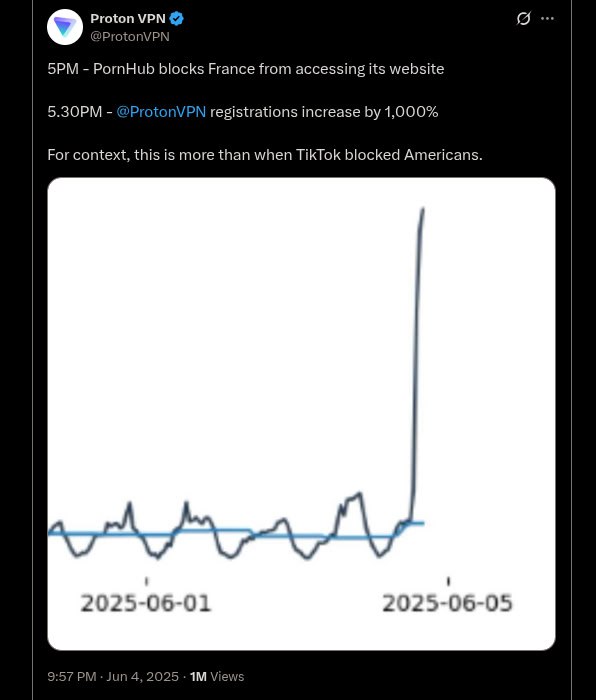 Proton VPN
@ProtonVPN

5PM - PornHub blocks France from accessing its website

5.30PM - @ProtonVPN registrations increase by 1,000%

For context, this is more than when TikTok blocked Americans.

2025-06-01
2025-06-05

9:57 PM · Jun 4, 2025 · 1M Views